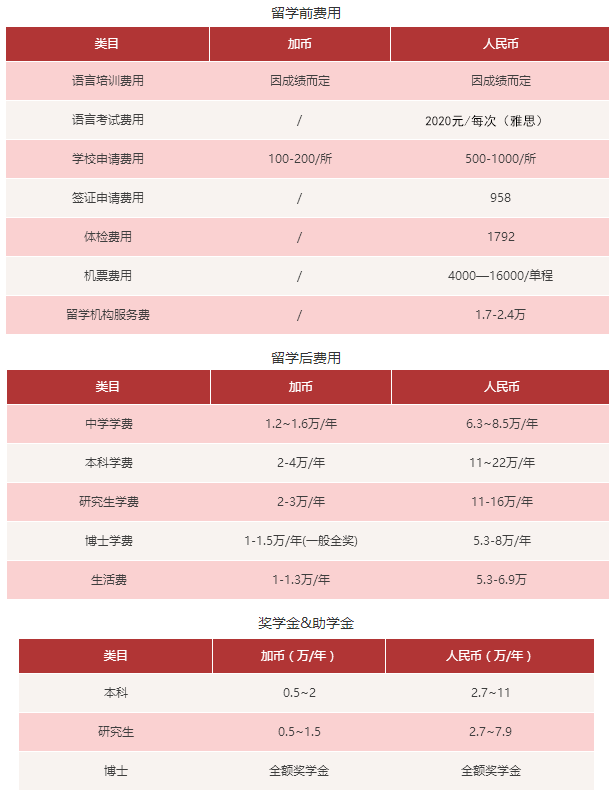 留学前费用

| 类目 | 加币 | 人民币 |
|---|---|---|
| 语言培训费用 | 因成绩而定 | 因成绩而定 |
| 语言考试费用 | / | 2020元/每次（雅思） |
| 学校申请费用 | 100-200/所 | 500-1000/所 |
| 签证申请费用 | / | 958 |
| 体检费用 | / | 1792 |
| 机票费用 | / | 4000—16000/单程 |
| 留学机构服务费 | / | 1.7-2.4万 |

留学后费用

| 类目 | 加币 | 人民币 |
|---|---|---|
| 中学学费 | 1.2~1.6万/年 | 6.3~8.5万/年 |
| 本科学费 | 2-4万/年 | 11~22万/年 |
| 研究生学费 | 2-3万/年 | 11-16万/年 |
| 博士学费 | 1-1.5万/年(一般全奖) | 5.3-8万/年 |
| 生活费 | 1-1.3万/年 | 5.3-6.9万 |

奖学金&助学金

| 类目 | 加币（万/年） | 人民币（万/年） |
|---|---|---|
| 本科 | 0.5~2 | 2.7~11 |
| 研究生 | 0.5~1.5 | 2.7~7.9 |
| 博士 | 全额奖学金 | 全额奖学金 |